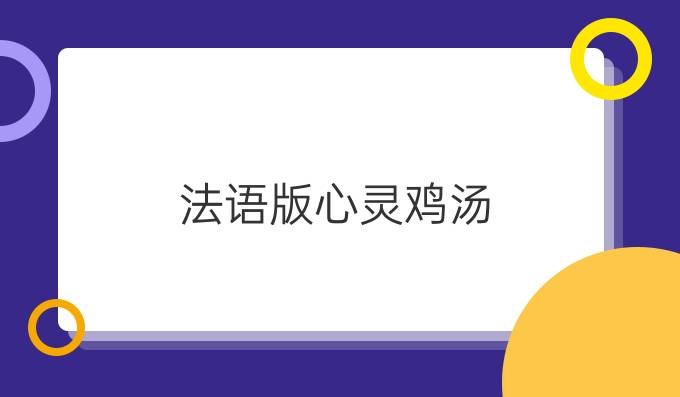 法语版心灵鸡汤